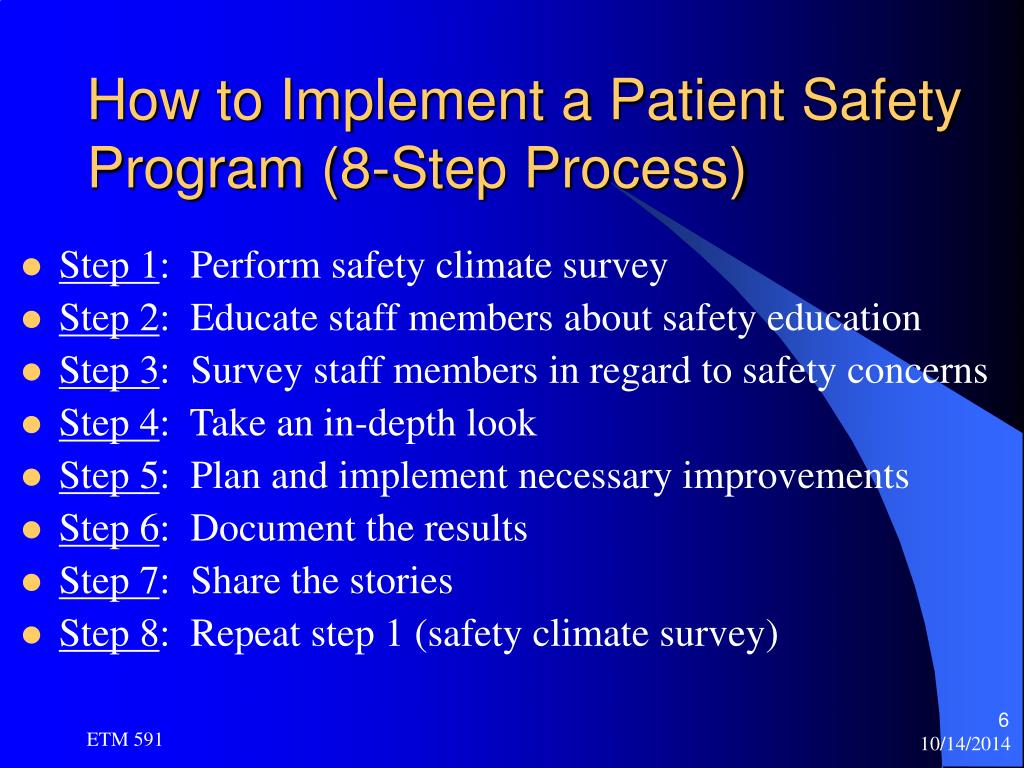 How to Implement a Patient Safety Program (8-Step Process)

- Step 1: Perform safety climate survey
- Step 2: Educate staff members about safety education
- Step 3: Survey staff members in regard to safety concerns
- Step 4: Take an in-depth look
- Step 5: Plan and implement necessary improvements
- Step 6: Document the results
- Step 7: Share the stories
- Step 8: Repeat step 1 (safety climate survey)

ETM 591

6

10/14/2014